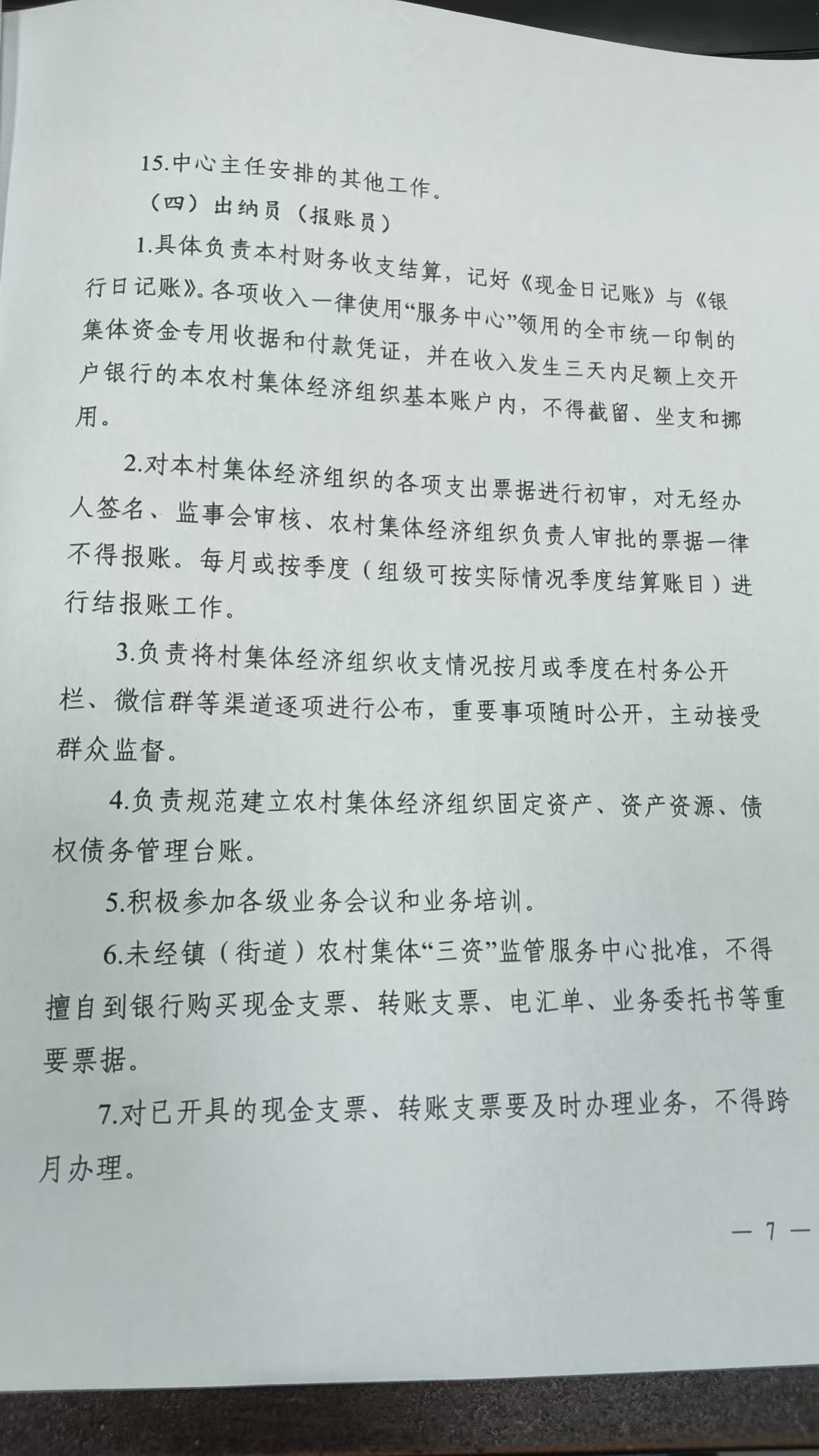 15.中心主任安排的其他工作。

（四）出纳员（报账员）

1.具体负责本村财务收支结算，记好《现金日记账》与《银行日记账》。各项收入一律使用“服务中心”领用的全市统一印制的集体资金专用收据和付款凭证，并在收入发生三天内足额上交开户银行的本农村集体经济组织基本账户内，不得截留、坐支和挪用。

2.对本村集体经济组织的各项支出票据进行初审，对无经办人签名、监事会审核、农村集体经济组织负责人审批的票据一律不得报账。每月或按季度（组级可按实际情况季度结算账目）进行结报账工作。

3.负责将村集体经济组织收支情况按月或季度在村务公开栏、微信群等渠道逐项进行公布，重要事项随时公开，主动接受群众监督。

4.负责规范建立农村集体经济组织固定资产、资产资源、债权债务管理台账。

5.积极参加各级业务会议和业务培训。

6.未经镇（街道）农村集体“三资”监管服务中心批准，不得擅自到银行购买现金支票、转账支票、电汇单、业务委托书等重要票据。

7.对已开具的现金支票、转账支票要及时办理业务，不得跨月办理。

— 7 —